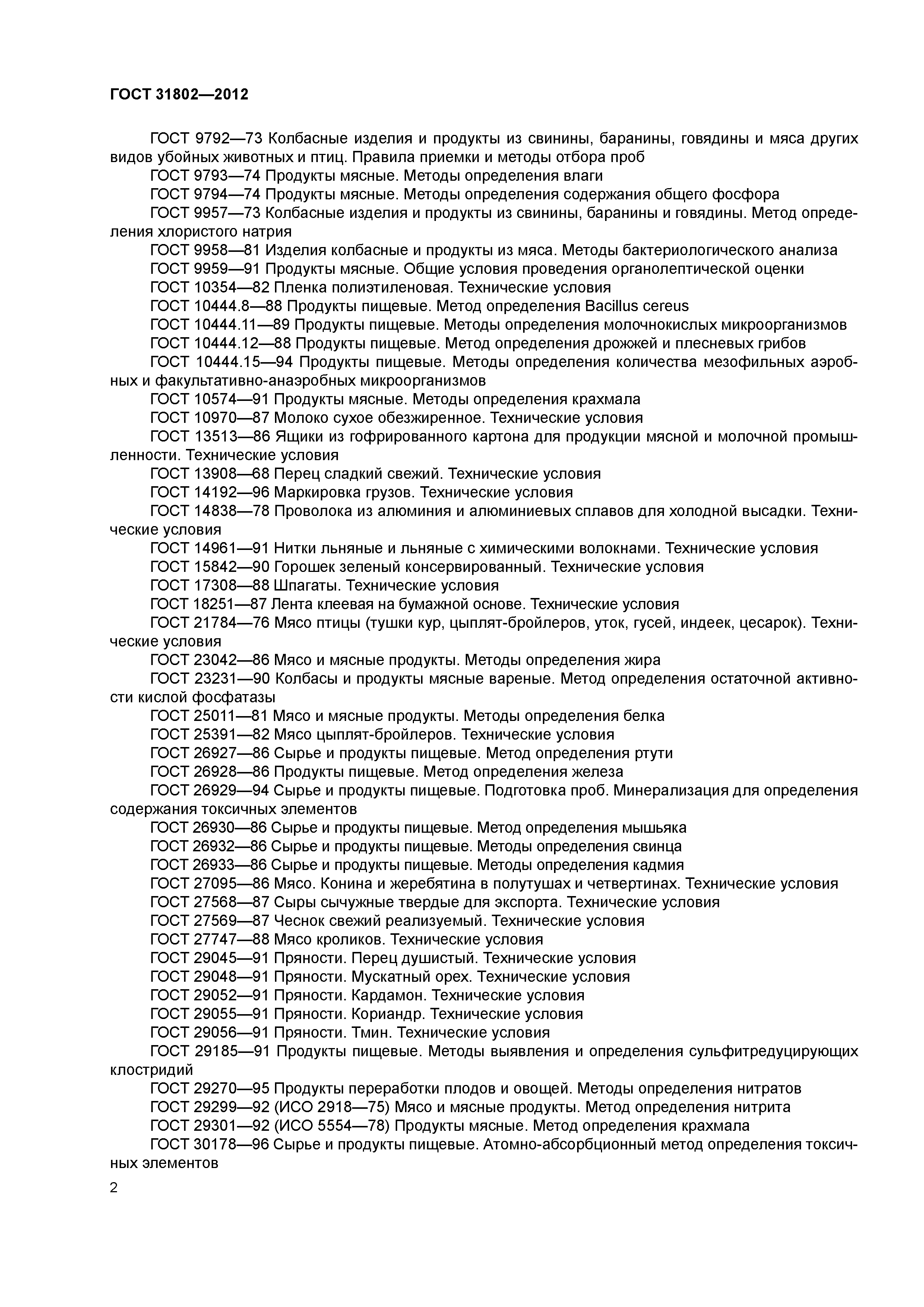 ГОСТ 31802—2012

ГОСТ 9792—73 Колбасные изделия и продукты из свинины, баранины, говядины и мяса других видов убойных животных и птиц. Правила приемки и методы отбора проб

ГОСТ 9793—74 Продукты мясные. Методы определения влаги

ГОСТ 9794—74 Продукты мясные. Методы определения содержания общего фосфора

ГОСТ 9957—73 Колбасные изделия и продукты из свинины, баранины и говядины. Метод определения хлористого натрия

ГОСТ 9958—81 Изделия колбасные и продукты из мяса. Методы бактериологического анализа

ГОСТ 9959—91 Продукты мясные. Общие условия проведения органолептической оценки

ГОСТ 10354—82 Пленка полиэтиленовая. Технические условия

ГОСТ 10444.8—88 Продукты пищевые. Метод определения Bacillus cereus

ГОСТ 10444.11—89 Продукты пищевые. Методы определения молочнокислых микроорганизмов

ГОСТ 10444.12—88 Продукты пищевые. Метод определения дрожжей и плесневых грибов

ГОСТ 10444.15—94 Продукты пищевые. Методы определения количества мезофильных аэробных и факультативно-анаэробных микроорганизмов

ГОСТ 10574—91 Продукты мясные. Методы определения крахмала

ГОСТ 10970—87 Молоко сухое обезжиренное. Технические условия

ГОСТ 13513—86 Ящики из гофрированного картона для продукции мясной и молочной промышленности. Технические условия

ГОСТ 13908—68 Перец сладкий свежий. Технические условия

ГОСТ 14192—96 Маркировка грузов. Технические условия

ГОСТ 14838—78 Проволока из алюминия и алюминиевых сплавов для холодной высадки. Технические условия

ГОСТ 14961—91 Нитки льняные и льняные с химическими волокнами. Технические условия

ГОСТ 15842—90 Горошек зеленый консервированный. Технические условия

ГОСТ 17308—88 Шпагаты. Технические условия

ГОСТ 18251—87 Лента клеевая на бумажной основе. Технические условия

ГОСТ 21784—76 Мясо птицы (тушки кур, цыплят-бройлеров, уток, гусей, индеек, цесарок). Технические условия

ГОСТ 23042—86 Мясо и мясные продукты. Методы определения жира

ГОСТ 23231—90 Колбасы и продукты мясные вареные. Метод определения остаточной активности кислой фосфатазы

ГОСТ 25011—81 Мясо и мясные продукты. Методы определения белка

ГОСТ 25391—82 Мясо цыплят-бройлеров. Технические условия

ГОСТ 26927—86 Сырье и продукты пищевые. Метод определения ртути

ГОСТ 26928—86 Продукты пищевые. Метод определения железа

ГОСТ 26929—94 Сырье и продукты пищевые. Подготовка проб. Минерализация для определения содержания токсичных элементов

ГОСТ 26930—86 Сырье и продукты пищевые. Метод определения мышьяка

ГОСТ 26932—86 Сырье и продукты пищевые. Методы определения свинца

ГОСТ 26933—86 Сырье и продукты пищевые. Методы определения кадмия

ГОСТ 27095—86 Мясо. Конина и жеребятина в полутушах и четвертинах. Технические условия

ГОСТ 27568—87 Сыры сычужные твердые для экспорта. Технические условия

ГОСТ 27569—87 Чеснок свежий реализуемый. Технические условия

ГОСТ 27747—88 Мясо кроликов. Технические условия

ГОСТ 29045—91 Пряности. Перец душистый. Технические условия

ГОСТ 29048—91 Пряности. Мускатный орех. Технические условия

ГОСТ 29052—91 Пряности. Кардамон. Технические условия

ГОСТ 29055—91 Пряности. Кориандр. Технические условия

ГОСТ 29056—91 Пряности. Тмин. Технические условия

ГОСТ 29185—91 Продукты пищевые. Методы выявления и определения сульфитредуцирующих клостридий

ГОСТ 29270—95 Продукты переработки плодов и овощей. Методы определения нитратов

ГОСТ 29299—92 (ИСО 2918—75) Мясо и мясные продукты. Метод определения нитрита

ГОСТ 29301—92 (ИСО 5554—78) Продукты мясные. Метод определения крахмала

ГОСТ 30178—96 Сырье и продукты пищевые. Атомно-абсорбционный метод определения токсичных элементов

2